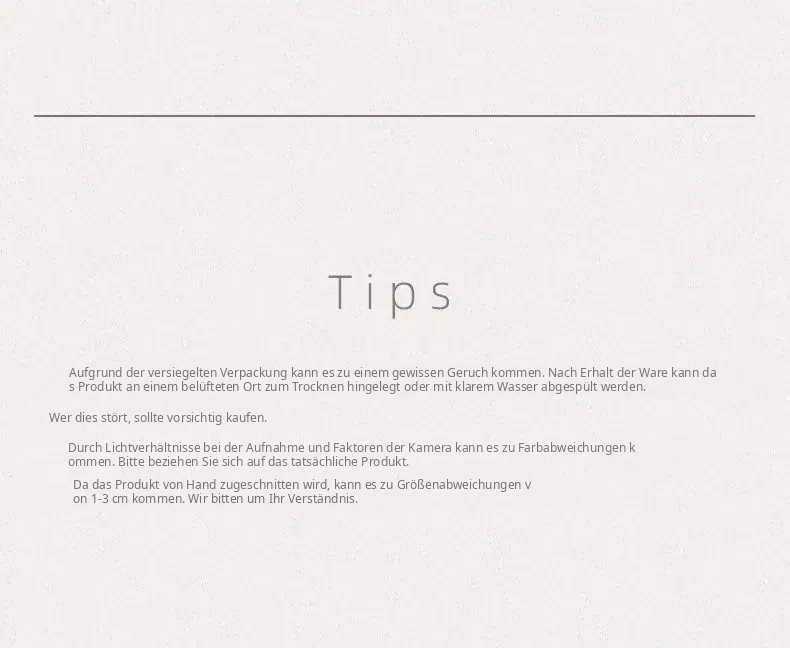 Tips

Aufgrund der versiegelten Verpackung kann es zu einem gewissen Geruch kommen. Nach Erhalt der Ware kann da s Produkt an einem belüfteten Ort zum Trocknen hingelegt oder mit klarem Wasser abgespült werden.

Wer dies stört, sollte vorsichtig kaufen.

Durch Lichtverhältnisse bei der Aufnahme und Faktoren der Kamera kann es zu Farbabweichungen k ommen. Bitte beziehen Sie sich auf das tatsächliche Produkt.

Da das Produkt von Hand zugeschnitten wird, kann es zu Größenabweichungen v on 1-3 cm kommen. Wir bitten um Ihr Verständnis.